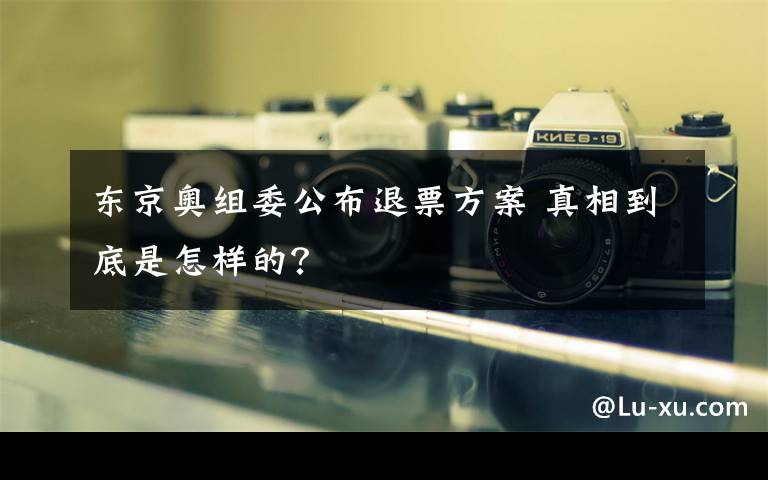 КИЕВ-19

东京奥组委公布退票方案 真相到底是怎样的?

@Lu-xu.com